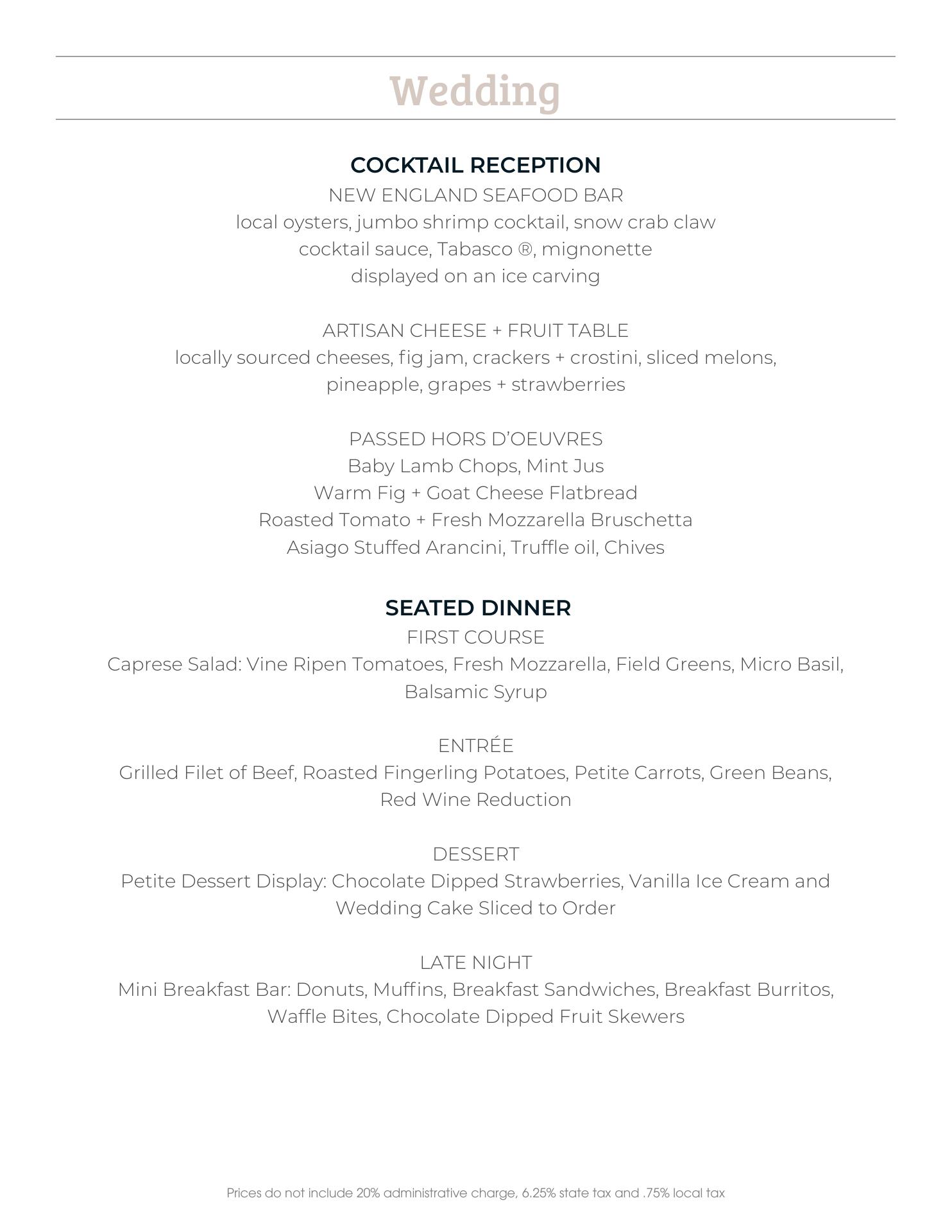 Wedding

COCKTAIL RECEPTION

NEW ENGLAND SEAFOOD BAR
local oysters, jumbo shrimp cocktail, snow crab claw
cocktail sauce, Tabasco ®, mignonette
displayed on an ice carving

ARTISAN CHEESE + FRUIT TABLE
locally sourced cheeses, fig jam, crackers + crostini, sliced melons, pineapple, grapes + strawberries

PASSED HORS D'OEUVRES
Baby Lamb Chops, Mint Jus
Warm Fig + Goat Cheese Flatbread
Roasted Tomato + Fresh Mozzarella Bruschetta
Asiago Stuffed Arancini, Truffle oil, Chives

SEATED DINNER

FIRST COURSE
Caprese Salad: Vine Ripen Tomatoes, Fresh Mozzarella, Field Greens, Micro Basil, Balsamic Syrup

ENTRÉE
Grilled Filet of Beef, Roasted Fingerling Potatoes, Petite Carrots, Green Beans, Red Wine Reduction

DESSERT
Petite Dessert Display: Chocolate Dipped Strawberries, Vanilla Ice Cream and Wedding Cake Sliced to Order

LATE NIGHT
Mini Breakfast Bar: Donuts, Muffins, Breakfast Sandwiches, Breakfast Burritos, Waffle Bites, Chocolate Dipped Fruit Skewers

Prices do not include 20% administrative charge, 6.25% state tax and .75% local tax